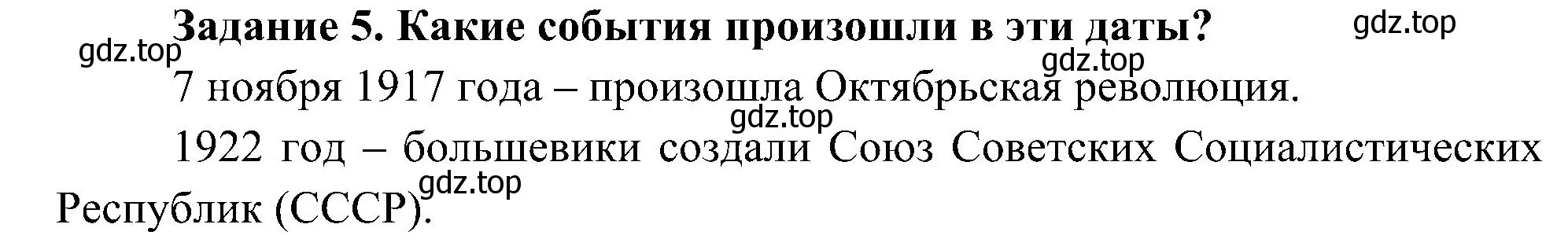 Задание 5. Какие события произошли в эти даты?

gdz.top

gdz.top

gdz.top

7 ноября 1917 года – произошла Октябрьская революция.

gdz.top

1922 год – большевики создали Союз Советских Социалистических Республик (СССР).

gdz.top